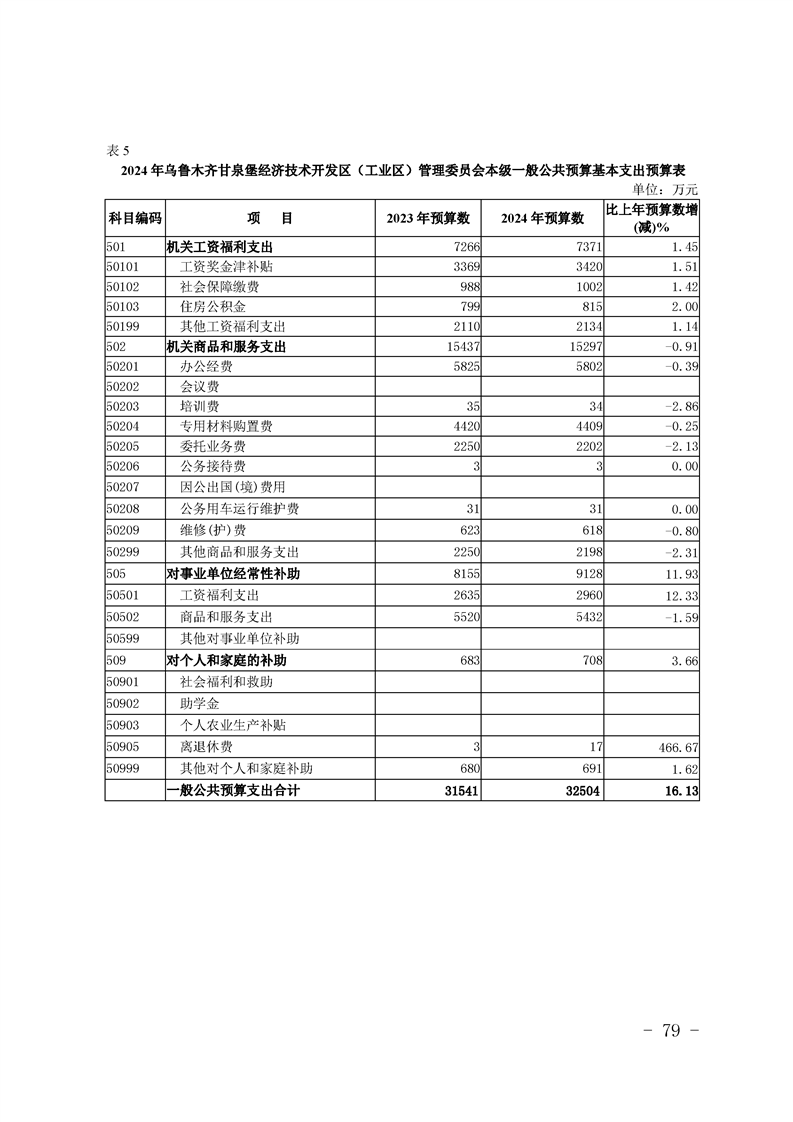 表 5

2024 年乌鲁木齐甘泉堡经济技术开发区（工业区）管理委员会本级一般公共预算基本支出预算表

单位：万元

| 科目编码 | 项　目 | 2023 年预算数 | 2024 年预算数 | 比上年预算数增(减)% |
|---|---|---|---|---|
| 501 | 机关工资福利支出 | 7266 | 7371 | 1.45 |
| 50101 | 工资奖金津补贴 | 3369 | 3420 | 1.51 |
| 50102 | 社会保障缴费 | 988 | 1002 | 1.42 |
| 50103 | 住房公积金 | 799 | 815 | 2.00 |
| 50199 | 其他工资福利支出 | 2110 | 2134 | 1.14 |
| 502 | 机关商品和服务支出 | 15437 | 15297 | -0.91 |
| 50201 | 办公经费 | 5825 | 5802 | -0.39 |
| 50202 | 会议费 | | | |
| 50203 | 培训费 | 35 | 34 | -2.86 |
| 50204 | 专用材料购置费 | 4420 | 4409 | -0.25 |
| 50205 | 委托业务费 | 2250 | 2202 | -2.13 |
| 50206 | 公务接待费 | 3 | 3 | 0.00 |
| 50207 | 因公出国(境)费用 | | | |
| 50208 | 公务用车运行维护费 | 31 | 31 | 0.00 |
| 50209 | 维修(护)费 | 623 | 618 | -0.80 |
| 50299 | 其他商品和服务支出 | 2250 | 2198 | -2.31 |
| 505 | 对事业单位经常性补助 | 8155 | 9128 | 11.93 |
| 50501 | 工资福利支出 | 2635 | 2960 | 12.33 |
| 50502 | 商品和服务支出 | 5520 | 5432 | -1.59 |
| 50599 | 其他对事业单位补助 | | | |
| 509 | 对个人和家庭的补助 | 683 | 708 | 3.66 |
| 50901 | 社会福利和救助 | | | |
| 50902 | 助学金 | | | |
| 50903 | 个人农业生产补贴 | | | |
| 50905 | 离退休费 | 3 | 17 | 466.67 |
| 50999 | 其他对个人和家庭补助 | 680 | 691 | 1.62 |
| | 一般公共预算支出合计 | 31541 | 32504 | 16.13 |

- 79 -